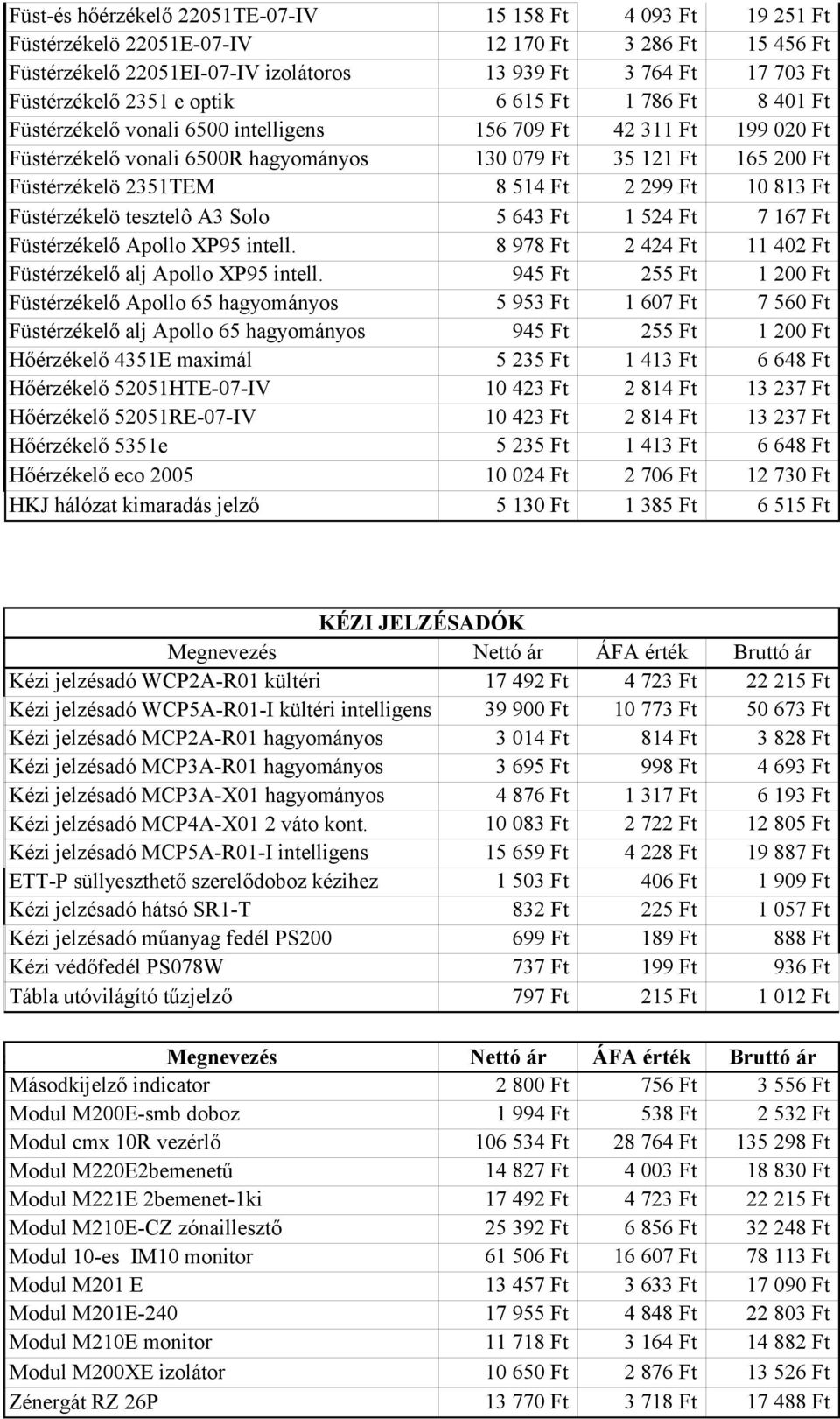 | | | | |
|---|---|---|---|
| Füst-és hőérzékelő 22051TE-07-IV | 15 158 Ft | 4 093 Ft | 19 251 Ft |
| Füstérzékelö 22051E-07-IV | 12 170 Ft | 3 286 Ft | 15 456 Ft |
| Füstérzékelő 22051EI-07-IV izolátoros | 13 939 Ft | 3 764 Ft | 17 703 Ft |
| Füstérzékelő 2351 e optik | 6 615 Ft | 1 786 Ft | 8 401 Ft |
| Füstérzékelő vonali 6500 intelligens | 156 709 Ft | 42 311 Ft | 199 020 Ft |
| Füstérzékelő vonali 6500R hagyományos | 130 079 Ft | 35 121 Ft | 165 200 Ft |
| Füstérzékelö 2351TEM | 8 514 Ft | 2 299 Ft | 10 813 Ft |
| Füstérzékelö tesztelô A3 Solo | 5 643 Ft | 1 524 Ft | 7 167 Ft |
| Füstérzékelő Apollo XP95 intell. | 8 978 Ft | 2 424 Ft | 11 402 Ft |
| Füstérzékelő alj Apollo XP95 intell. | 945 Ft | 255 Ft | 1 200 Ft |
| Füstérzékelő Apollo 65 hagyományos | 5 953 Ft | 1 607 Ft | 7 560 Ft |
| Füstérzékelő alj Apollo 65 hagyományos | 945 Ft | 255 Ft | 1 200 Ft |
| Hőérzékelő 4351E maximál | 5 235 Ft | 1 413 Ft | 6 648 Ft |
| Hőérzékelő 52051HTE-07-IV | 10 423 Ft | 2 814 Ft | 13 237 Ft |
| Hőérzékelő 52051RE-07-IV | 10 423 Ft | 2 814 Ft | 13 237 Ft |
| Hőérzékelő 5351e | 5 235 Ft | 1 413 Ft | 6 648 Ft |
| Hőérzékelő eco 2005 | 10 024 Ft | 2 706 Ft | 12 730 Ft |
| HKJ hálózat kimaradás jelző | 5 130 Ft | 1 385 Ft | 6 515 Ft |

KÉZI JELZÉSADÓK

| Megnevezés | Nettó ár | ÁFA érték | Bruttó ár |
|---|---|---|---|
| Kézi jelzésadó WCP2A-R01 kültéri | 17 492 Ft | 4 723 Ft | 22 215 Ft |
| Kézi jelzésadó WCP5A-R01-I kültéri intelligens | 39 900 Ft | 10 773 Ft | 50 673 Ft |
| Kézi jelzésadó MCP2A-R01 hagyományos | 3 014 Ft | 814 Ft | 3 828 Ft |
| Kézi jelzésadó MCP3A-R01 hagyományos | 3 695 Ft | 998 Ft | 4 693 Ft |
| Kézi jelzésadó MCP3A-X01 hagyományos | 4 876 Ft | 1 317 Ft | 6 193 Ft |
| Kézi jelzésadó MCP4A-X01 2 váto kont. | 10 083 Ft | 2 722 Ft | 12 805 Ft |
| Kézi jelzésadó MCP5A-R01-I intelligens | 15 659 Ft | 4 228 Ft | 19 887 Ft |
| ETT-P süllyeszthető szerelődoboz kézihez | 1 503 Ft | 406 Ft | 1 909 Ft |
| Kézi jelzésadó hátsó SR1-T | 832 Ft | 225 Ft | 1 057 Ft |
| Kézi jelzésadó műanyag fedél PS200 | 699 Ft | 189 Ft | 888 Ft |
| Kézi védőfedél PS078W | 737 Ft | 199 Ft | 936 Ft |
| Tábla utóvilágító tűzjelző | 797 Ft | 215 Ft | 1 012 Ft |

| Megnevezés | Nettó ár | ÁFA érték | Bruttó ár |
|---|---|---|---|
| Másodkijelző indicator | 2 800 Ft | 756 Ft | 3 556 Ft |
| Modul M200E-smb doboz | 1 994 Ft | 538 Ft | 2 532 Ft |
| Modul cmx 10R vezérlő | 106 534 Ft | 28 764 Ft | 135 298 Ft |
| Modul M220E2bemenetű | 14 827 Ft | 4 003 Ft | 18 830 Ft |
| Modul M221E 2bemenet-1ki | 17 492 Ft | 4 723 Ft | 22 215 Ft |
| Modul M210E-CZ zónaillesztő | 25 392 Ft | 6 856 Ft | 32 248 Ft |
| Modul 10-es IM10 monitor | 61 506 Ft | 16 607 Ft | 78 113 Ft |
| Modul M201 E | 13 457 Ft | 3 633 Ft | 17 090 Ft |
| Modul M201E-240 | 17 955 Ft | 4 848 Ft | 22 803 Ft |
| Modul M210E monitor | 11 718 Ft | 3 164 Ft | 14 882 Ft |
| Modul M200XE izolátor | 10 650 Ft | 2 876 Ft | 13 526 Ft |
| Zénergát RZ 26P | 13 770 Ft | 3 718 Ft | 17 488 Ft |